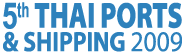 5th THAI PORTS
& SHIPPING 2009